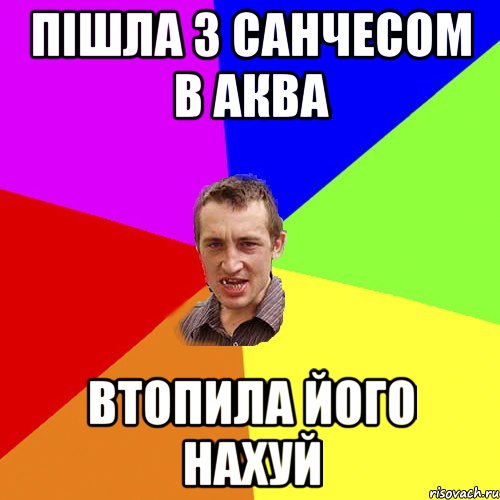 ПІШЛА З САНЧЕСОМ В АКВА

ВТОПИЛА ЙОГО НАХУЙ

risovach.ru